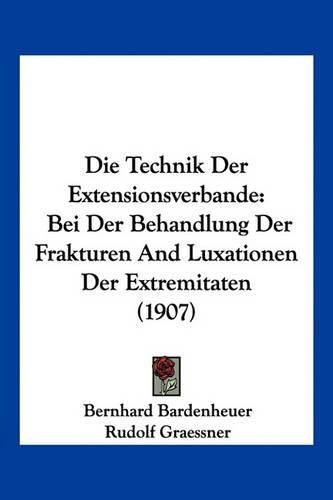 Die Technik Der Extensionsverbande: Bei Der Behandlung Der Frakturen And Luxationen Der Extremitaten (1907)

Bernhard Bardenheuer
Rudolf Graessner